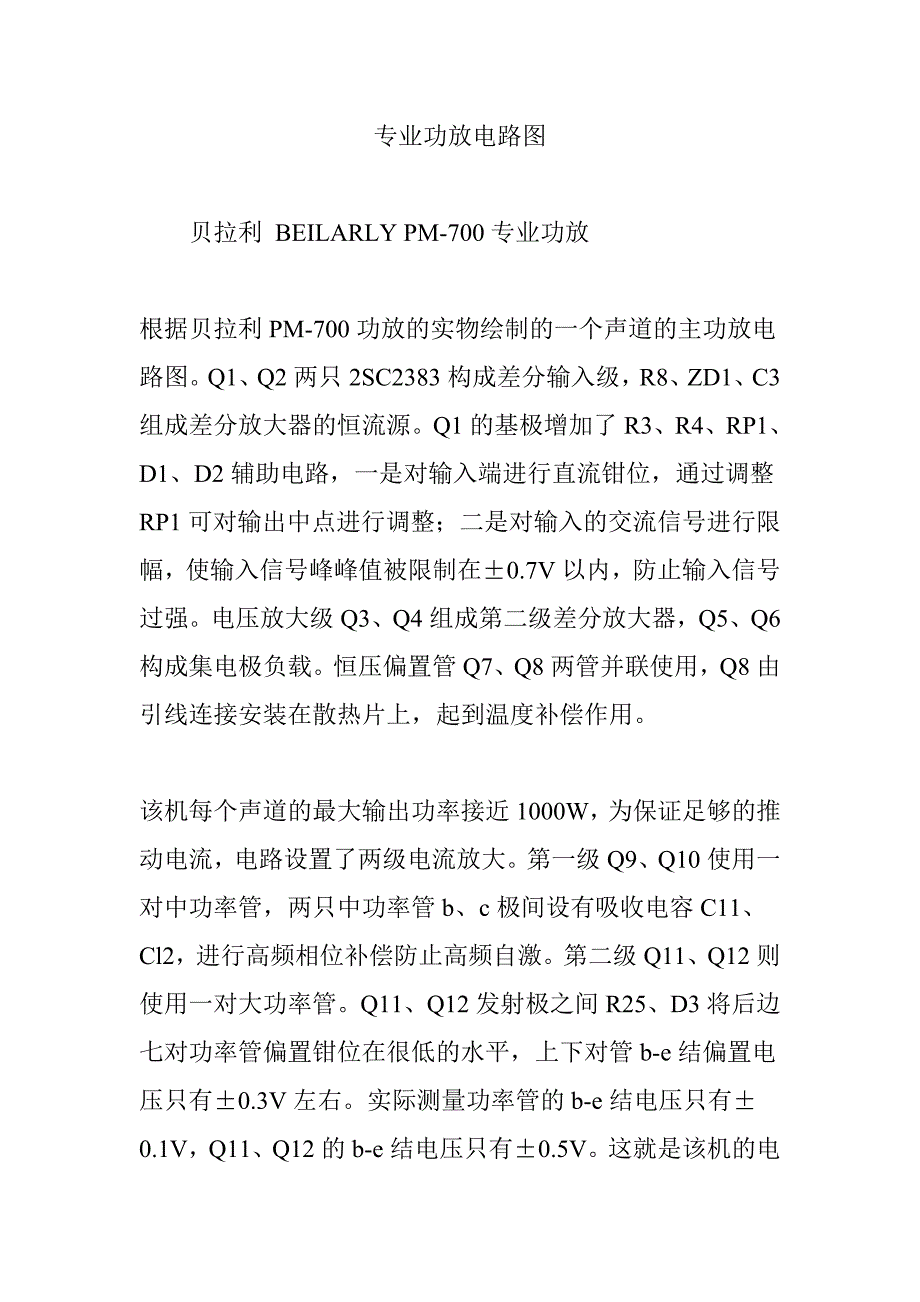 专业功放电路图

贝拉利 BEILARLY PM-700 专业功放

根据贝拉利 PM-700 功放的实物绘制的一个声道的主功放电路图。Q1、Q2 两只 2SC2383 构成差分输入级，R8、ZD1、C3 组成差分放大器的恒流源。Q1 的基极增加了 R3、R4、RP1、D1、D2 辅助电路，一是对输入端进行直流钳位，通过调整 RP1 可对输出中点进行调整；二是对输入的交流信号进行限幅，使输入信号峰峰值被限制在±0.7V 以内，防止输入信号过强。电压放大级 Q3、Q4 组成第二级差分放大器，Q5、Q6 构成集电极负载。恒压偏置管 Q7、Q8 两管并联使用，Q8 由引线连接安装在散热片上，起到温度补偿作用。

该机每个声道的最大输出功率接近 1000W，为保证足够的推动电流，电路设置了两级电流放大。第一级 Q9、Q10 使用一对中功率管，两只中功率管 b、c 极间设有吸收电容 C11、Cl2，进行高频相位补偿防止高频自激。第二级 Q11、Q12 则使用一对大功率管。Q11、Q12 发射极之间 R25、D3 将后边七对功率管偏置钳位在很低的水平，上下对管 b-e 结偏置电压只有±0.3V 左右。实际测量功率管的 b-e 结电压只有±0.1V，Q11、Q12 的 b-e 结电压只有±0.5V。这就是该机的电